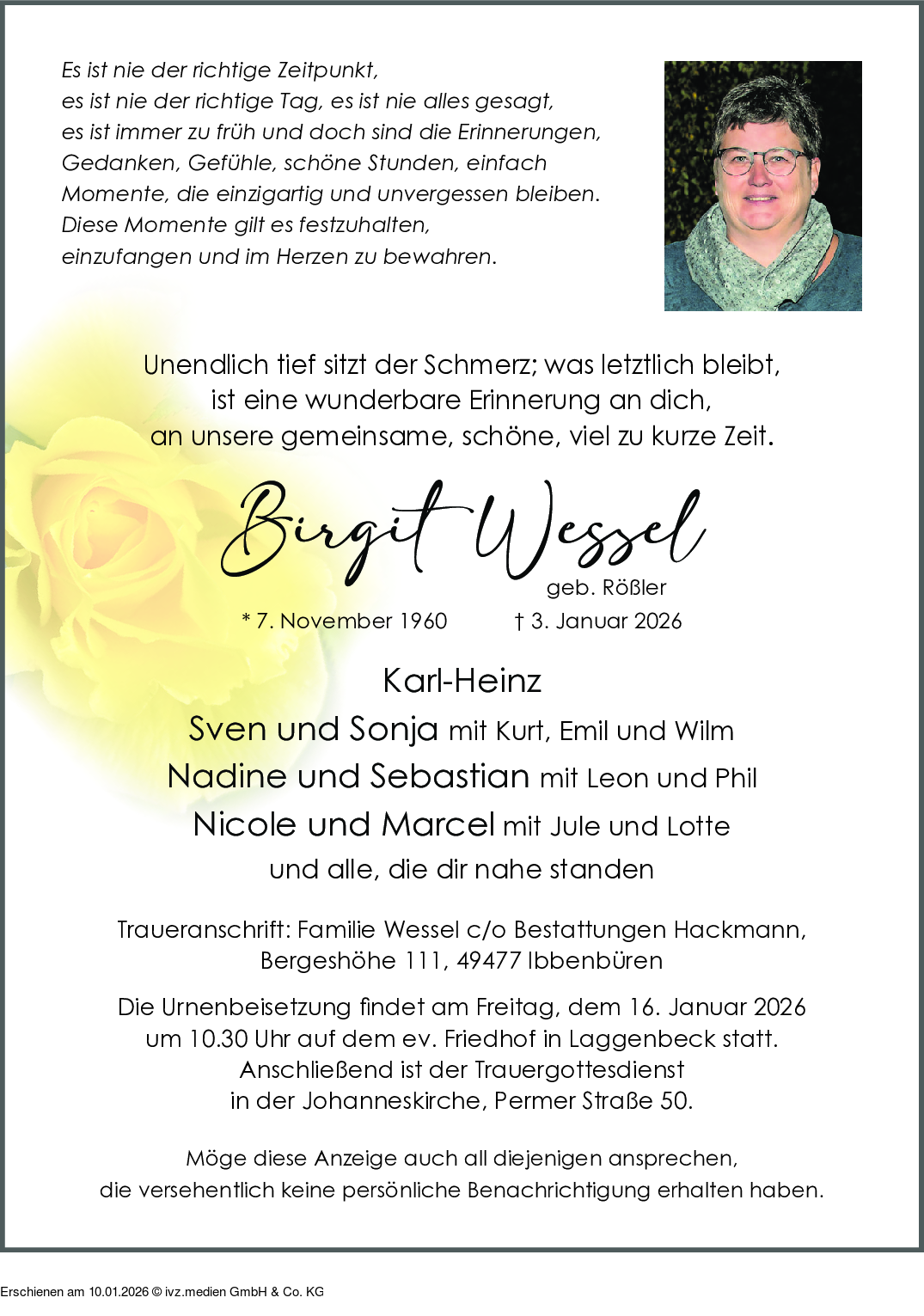 Es ist nie der richtige Zeitpunkt, es ist nie der richtige Tag, es ist nie alles gesagt, es ist immer zu früh und doch sind die Erinnerungen, Gedanken, Gefühle, schöne Stunden, einfach Momente, die einzigartig und unvergessen bleiben. Diese Momente gilt es festzuhalten, einzufangen und im Herzen zu bewahren.

Unendlich tief sitzt der Schmerz; was letztlich bleibt, ist eine wunderbare Erinnerung an dich, an unsere gemeinsame, schöne, viel zu kurze Zeit.

Birgit Wessel
geb. Rößler

* 7. November 1960 † 3. Januar 2026

Karl-Heinz
Sven und Sonja mit Kurt, Emil und Wilm
Nadine und Sebastian mit Leon und Phil
Nicole und Marcel mit Jule und Lotte
und alle, die dir nahe standen

Traueranschrift: Familie Wessel c/o Bestattungen Hackmann, Bergeshöhe 111, 49477 Ibbenbüren

Die Urnenbeisetzung findet am Freitag, dem 16. Januar 2026 um 10.30 Uhr auf dem ev. Friedhof in Laggenbeck statt. Anschließend ist der Trauergottesdienst in der Johanneskirche, Permer Straße 50.

Möge diese Anzeige auch all diejenigen ansprechen, die versehentlich keine persönliche Benachrichtigung erhalten haben.

Erschienen am 10.01.2026 © ivz.medien GmbH & Co. KG